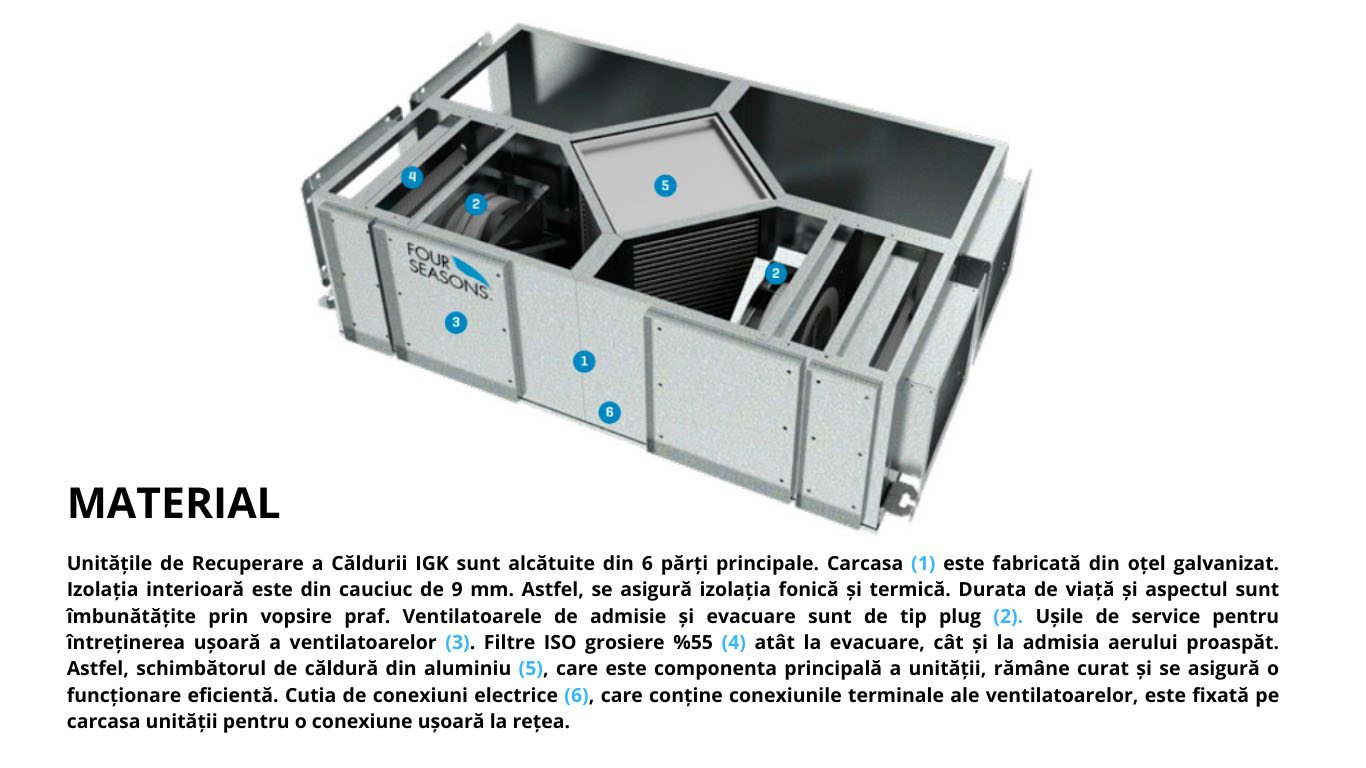 4

2

5

FOUR SEASONS

2

3

1

6

MATERIAL

Unitățile de Recuperare a Căldurii IGK sunt alcătuite din 6 părți principale. Carcasa (1) este fabricată din oțel galvanizat. Izolația interioară este din cauciuc de 9 mm. Astfel, se asigură izolația fonică și termică. Durata de viață și aspectul sunt îmbunătățite prin vopsire praf. Ventilatoarele de admisie și evacuare sunt de tip plug (2). Ușile de service pentru întreținerea ușoară a ventilatoarelor (3). Filtre ISO grosiere %55 (4) atât la evacuare, cât și la admisia aerului proaspăt. Astfel, schimbătorul de căldură din aluminiu (5), care este componenta principală a unității, rămâne curat și se asigură o funcționare eficientă. Cutia de conexiuni electrice (6), care conține conexiunile terminale ale ventilatoarelor, este fixată pe carcasa unității pentru o conexiune ușoară la rețea.